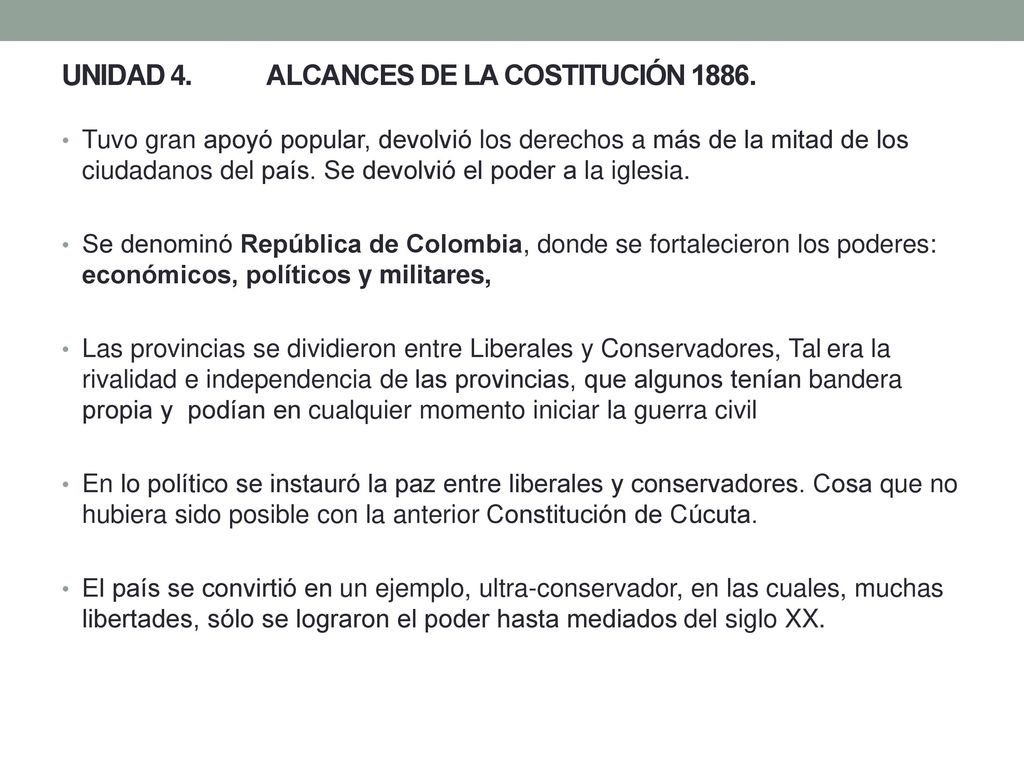 UNIDAD 4. ALCANCES DE LA COSTITUCIÓN 1886.

• Tuvo gran apoyó popular, devolvió los derechos a más de la mitad de los ciudadanos del país. Se devolvió el poder a la iglesia.

• Se denominó República de Colombia, donde se fortalecieron los poderes: económicos, políticos y militares,

• Las provincias se dividieron entre Liberales y Conservadores, Tal era la rivalidad e independencia de las provincias, que algunos tenían bandera propia y podían en cualquier momento iniciar la guerra civil

• En lo político se instauró la paz entre liberales y conservadores. Cosa que no hubiera sido posible con la anterior Constitución de Cúcuta.

• El país se convirtió en un ejemplo, ultra-conservador, en las cuales, muchas libertades, sólo se lograron el poder hasta mediados del siglo XX.